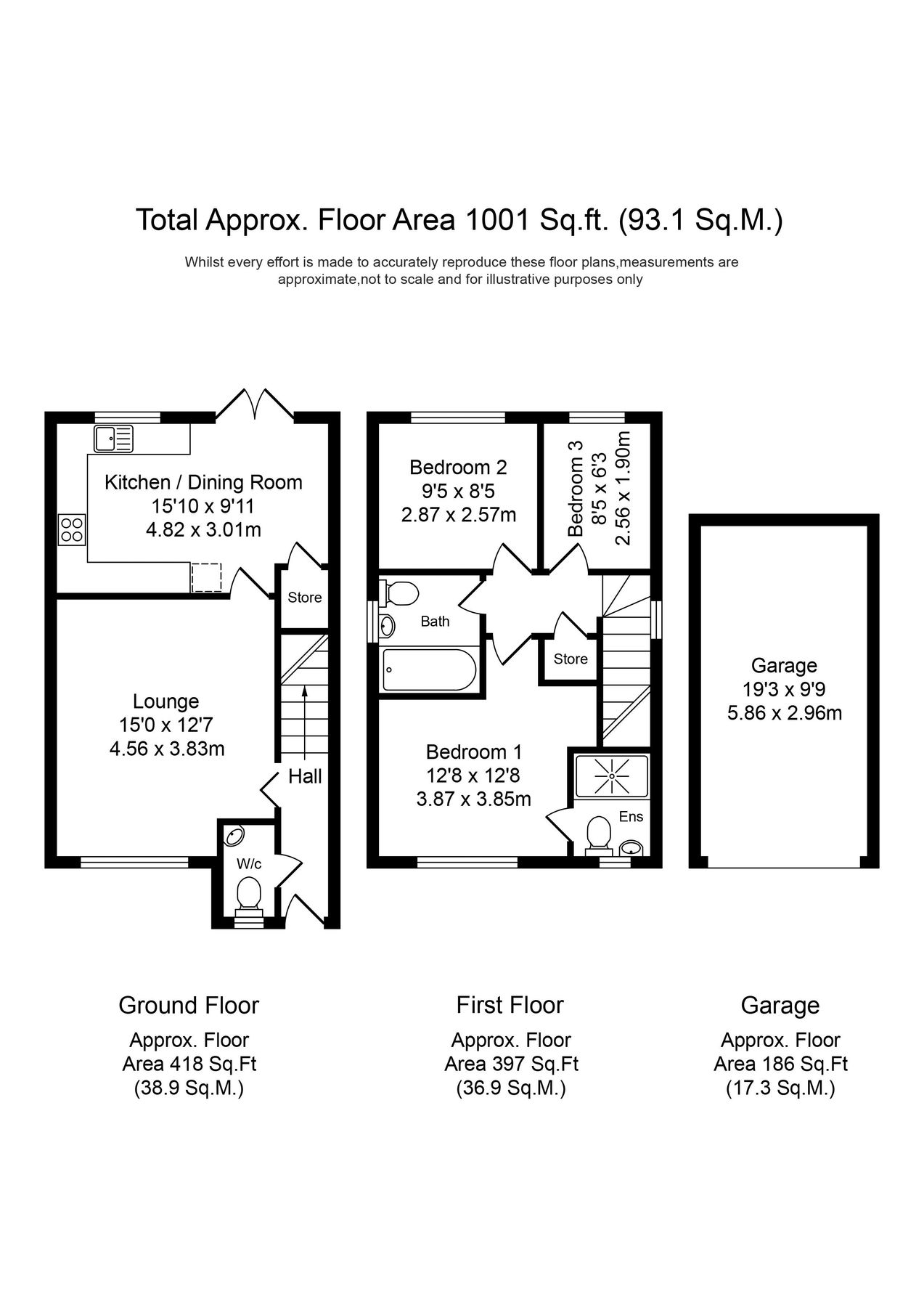 Total Approx. Floor Area 1001 Sq.ft. (93.1 Sq.M.)

Whilst every effort is made to accurately reproduce these floor plans,measurements are approximate,not to scale and for illustrative purposes only

Kitchen / Dining Room
15'10 x 9'11
4.82 x 3.01m

Store

Lounge
15'0 x 12'7
4.56 x 3.83m

Hall

W/c

Bedroom 2
9'5 x 8'5
2.87 x 2.57m

Bedroom 3
8'5 x 6'3
2.56 x 1.90m

Bath

Store

Bedroom 1
12'8 x 12'8
3.87 x 3.85m

Ens

Garage
19'3 x 9'9
5.86 x 2.96m

Ground Floor
Approx. Floor Area 418 Sq.Ft (38.9 Sq.M.)

First Floor
Approx. Floor Area 397 Sq.Ft (36.9 Sq.M.)

Garage
Approx. Floor Area 186 Sq.Ft (17.3 Sq.M.)